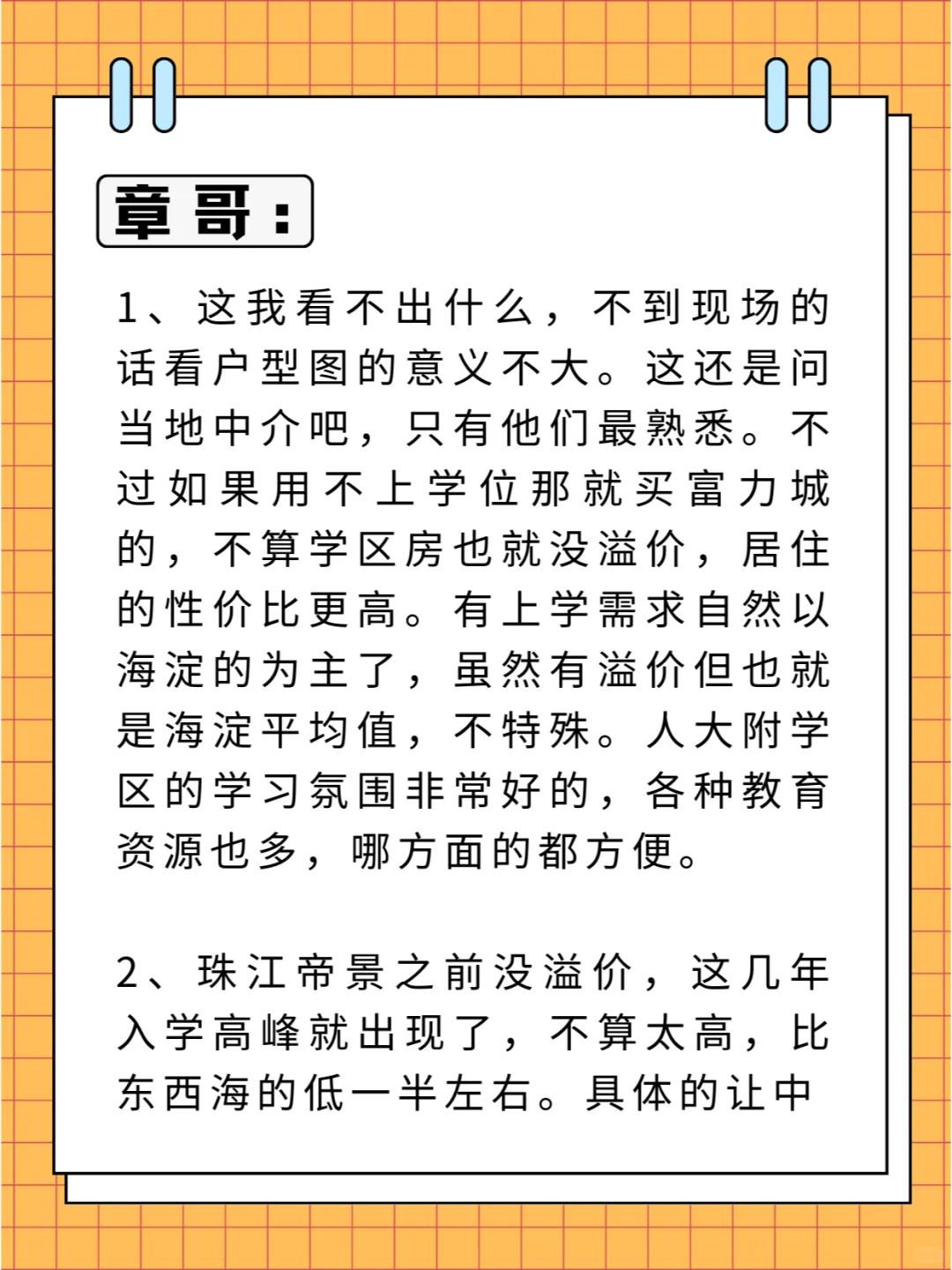 章哥：

1、这我看不出什么，不到现场的话看户型图的意义不大。这还是问当地中介吧，只有他们最熟悉。不过如果用不上学位那就买富力城的，不算学区房也就没溢价，居住的性价比更高。有上学需求自然以海淀的为主了，虽然有溢价但也就是海淀平均值，不特殊。人大附学区的学习氛围非常好的，各种教育资源也多，哪方面的都方便。

2、珠江帝景之前没溢价，这几年入学高峰就出现了，不算太高，比东西海的低一半左右。具体的让中